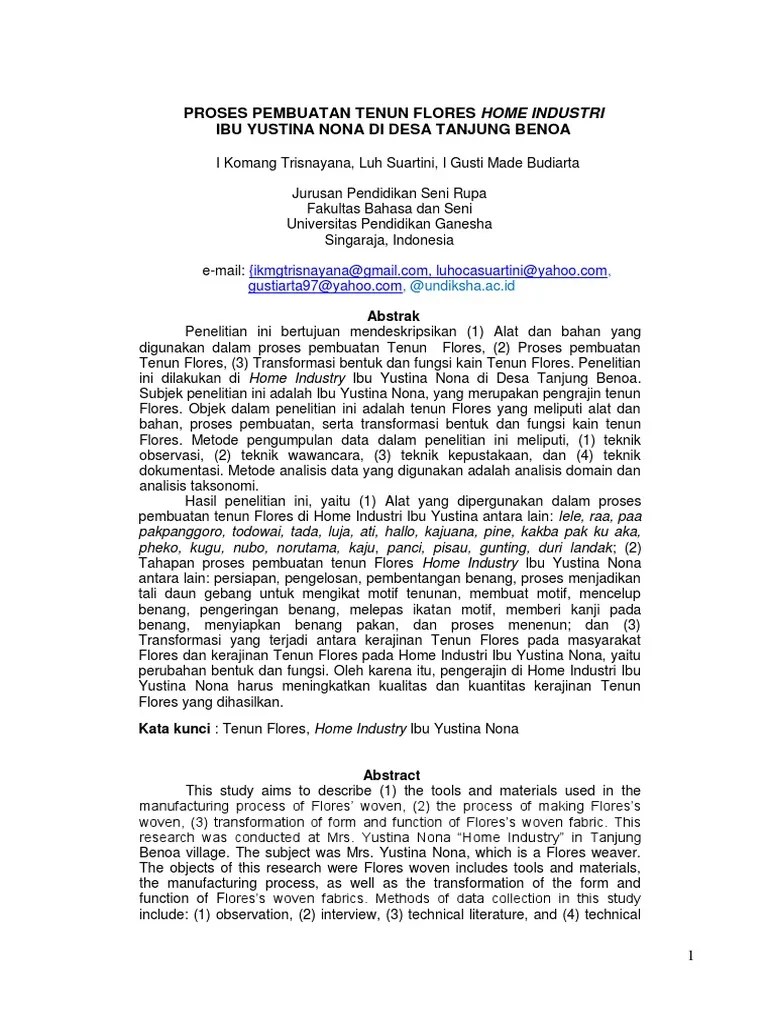 PROSES PEMBUATAN TENUN FLORES HOME INDUSTRI
IBU YUSTINA NONA DI DESA TANJUNG BENOA

I Komang Trisnayana, Luh Suartini, I Gusti Made Budiarta

Jurusan Pendidikan Seni Rupa
Fakultas Bahasa dan Seni
Universitas Pendidikan Ganesha
Singaraja, Indonesia

e-mail: {ikmgtrisnayana@gmail.com, luhocasuartini@yahoo.com, gustiarta97@yahoo.com, @undiksha.ac.id

Abstrak

Penelitian ini bertujuan mendeskripsikan (1) Alat dan bahan yang digunakan dalam proses pembuatan Tenun Flores, (2) Proses pembuatan Tenun Flores, (3) Transformasi bentuk dan fungsi kain Tenun Flores. Penelitian ini dilakukan di Home Industry Ibu Yustina Nona di Desa Tanjung Benoa. Subjek penelitian ini adalah Ibu Yustina Nona, yang merupakan pengrajin tenun Flores. Objek dalam penelitian ini adalah tenun Flores yang meliputi alat dan bahan, proses pembuatan, serta transformasi bentuk dan fungsi kain tenun Flores. Metode pengumpulan data dalam penelitian ini meliputi, (1) teknik observasi, (2) teknik wawancara, (3) teknik kepustakaan, dan (4) teknik dokumentasi. Metode analisis data yang digunakan adalah analisis domain dan analisis taksonomi.

Hasil penelitian ini, yaitu (1) Alat yang dipergunakan dalam proses pembuatan tenun Flores di Home Industri Ibu Yustina antara lain: lele, raa, paa pakpanggoro, todowai, tada, luja, ati, hallo, kajuana, pine, kakba pak ku aka, pheko, kugu, nubo, norutama, kaju, panci, pisau, gunting, duri landak; (2) Tahapan proses pembuatan tenun Flores Home Industry Ibu Yustina Nona antara lain: persiapan, pengelosan, pembentangan benang, proses menjadikan tali daun gebang untuk mengikat motif tenunan, membuat motif, mencelup benang, pengeringan benang, melepas ikatan motif, memberi kanji pada benang, menyiapkan benang pakan, dan proses menenun; dan (3) Transformasi yang terjadi antara kerajinan Tenun Flores pada masyarakat Flores dan kerajinan Tenun Flores pada Home Industri Ibu Yustina Nona, yaitu perubahan bentuk dan fungsi. Oleh karena itu, pengerajin di Home Industri Ibu Yustina Nona harus meningkatkan kualitas dan kuantitas kerajinan Tenun Flores yang dihasilkan.

Kata kunci : Tenun Flores, Home Industry Ibu Yustina Nona

Abstract

This study aims to describe (1) the tools and materials used in the manufacturing process of Flores' woven, (2) the process of making Flores's woven, (3) transformation of form and function of Flores's woven fabric. This research was conducted at Mrs. Yustina Nona "Home Industry" in Tanjung Benoa village. The subject was Mrs. Yustina Nona, which is a Flores weaver. The objects of this research were Flores woven includes tools and materials, the manufacturing process, as well as the transformation of the form and function of Flores's woven fabrics. Methods of data collection in this study include: (1) observation, (2) interview, (3) technical literature, and (4) technical

1